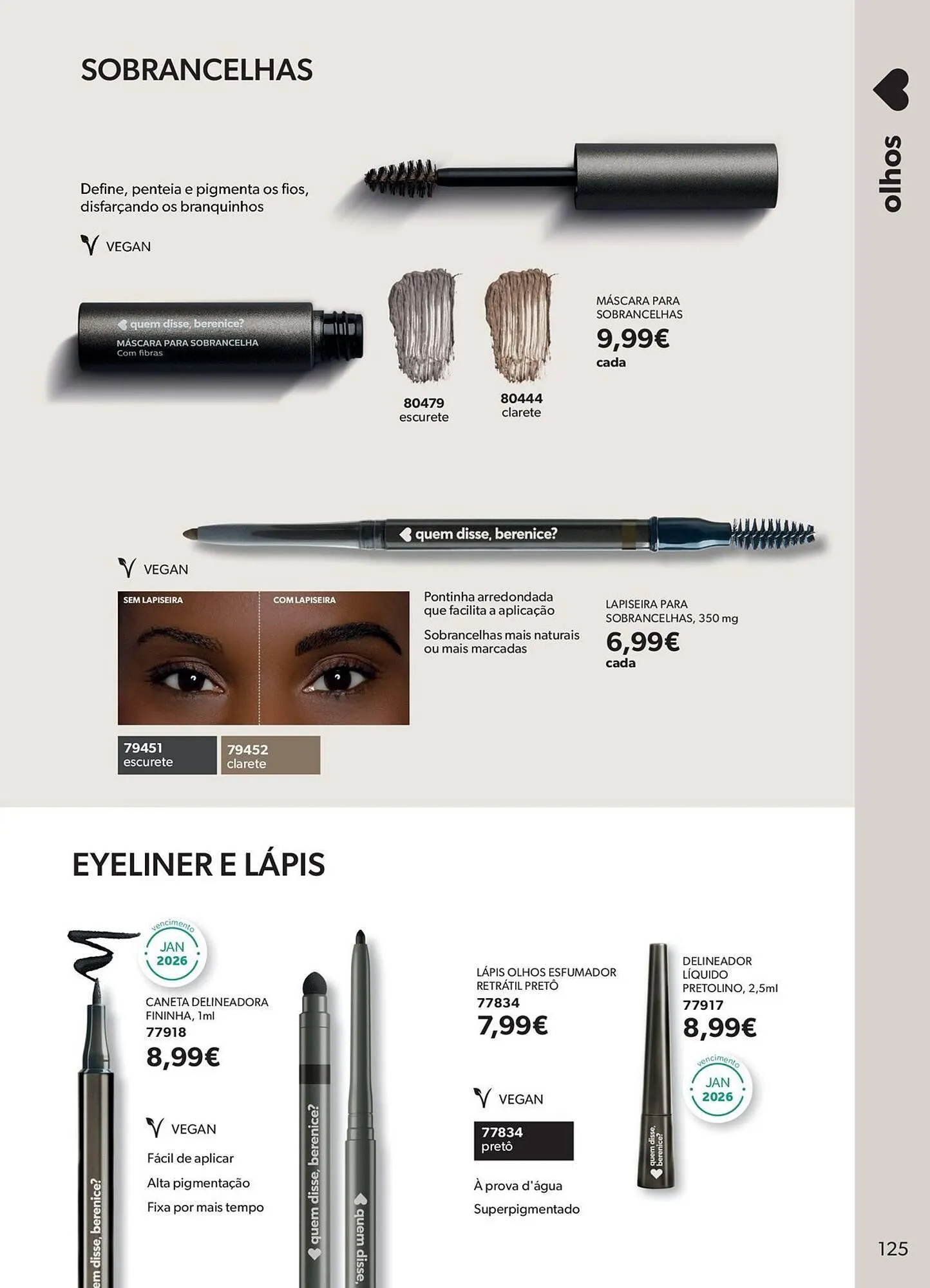 SOBRANCELHAS

olhos

Define, penteia e pigmenta os fios, disfarçando os branquinhos

VEGAN

quem disse, berenice?
MÁSCARA PARA SOBRANCELHA
Com fibras

80479
escurete

80444
clarete

MÁSCARA PARA SOBRANCELHAS
9,99€
cada

quem disse, berenice?

VEGAN

SEM LAPISEIRA

COM LAPISEIRA

Pontinha arredondada que facilita a aplicação

Sobrancelhas mais naturais ou mais marcadas

LAPISEIRA PARA SOBRANCELHAS, 350 mg
6,99€
cada

79451
escurete

79452
clarete

EYELINER E LÁPIS

vencimento
JAN
2026

CANETA DELINEADORA FININHA, 1ml
77918
8,99€

VEGAN

Fácil de aplicar

Alta pigmentação

Fixa por mais tempo

em disse, berenice?

quem disse, berenice?

quem disse,

LÁPIS OLHOS ESFUMADOR RETRÁTIL PRETÔ
77834
7,99€

VEGAN

77834
pretô

À prova d'água

Superpigmentado

DELINEADOR LÍQUIDO PRETOLINO, 2,5ml
77917
8,99€

vencimento
JAN
2026

quem disse, berenice?

125